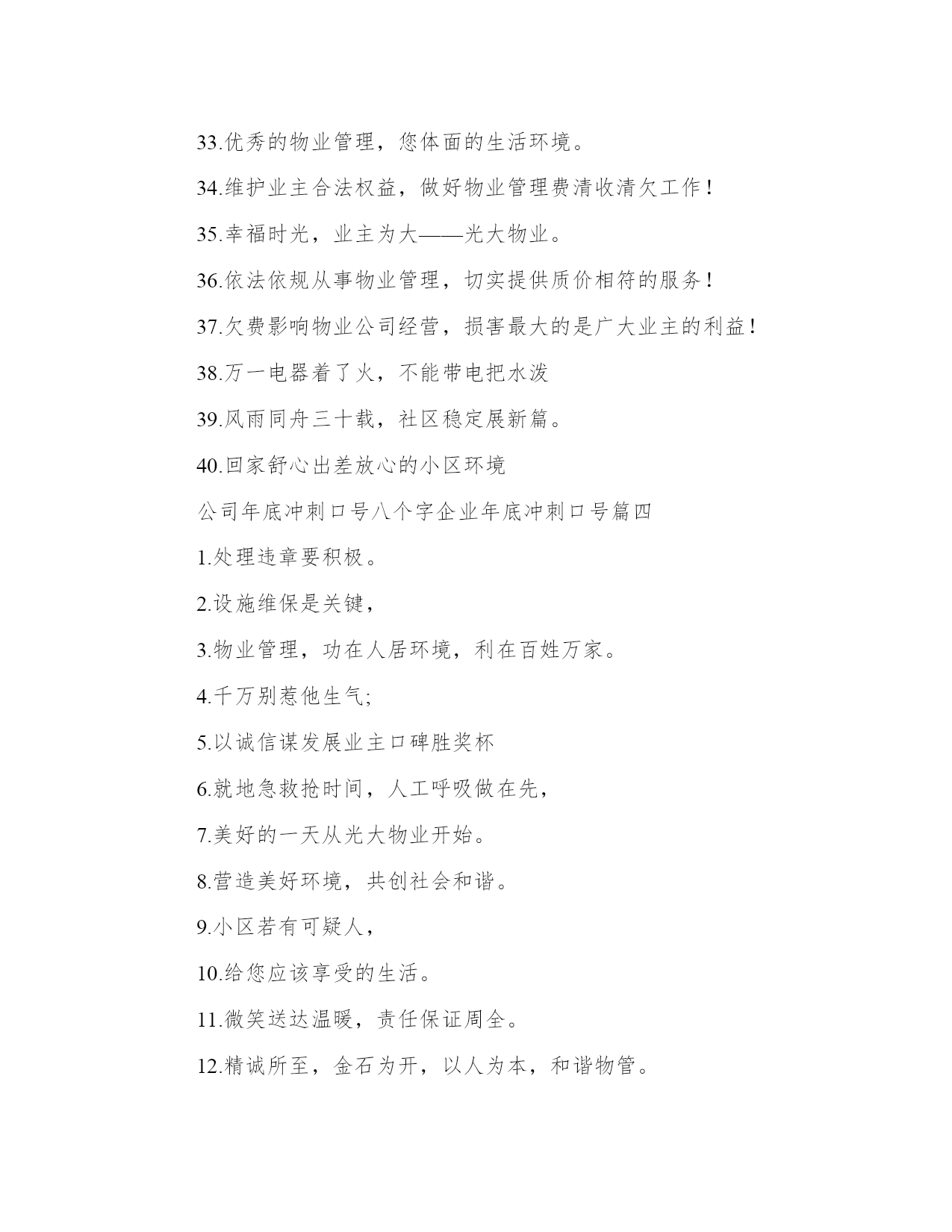 33.优秀的物业管理，您体面的生活环境。

34.维护业主合法权益，做好物业管理费清收清欠工作！

35.幸福时光，业主为大——光大物业。

36.依法依规从事物业管理，切实提供质价相符的服务！

37.欠费影响物业公司经营，损害最大的是广大业主的利益！

38.万一电器着了火，不能带电把水泼

39.风雨同舟三十载，社区稳定展新篇。

40.回家舒心出差放心的小区环境

公司年底冲刺口号八个字企业年底冲刺口号篇四

1.处理违章要积极。

2.设施维保是关键，

3.物业管理，功在人居环境，利在百姓万家。

4.千万别惹他生气;

5.以诚信谋发展业主口碑胜奖杯

6.就地急救抢时间，人工呼吸做在先，

7.美好的一天从光大物业开始。

8.营造美好环境，共创社会和谐。

9.小区若有可疑人，

10.给您应该享受的生活。

11.微笑送达温暖，责任保证周全。

12.精诚所至，金石为开，以人为本，和谐物管。